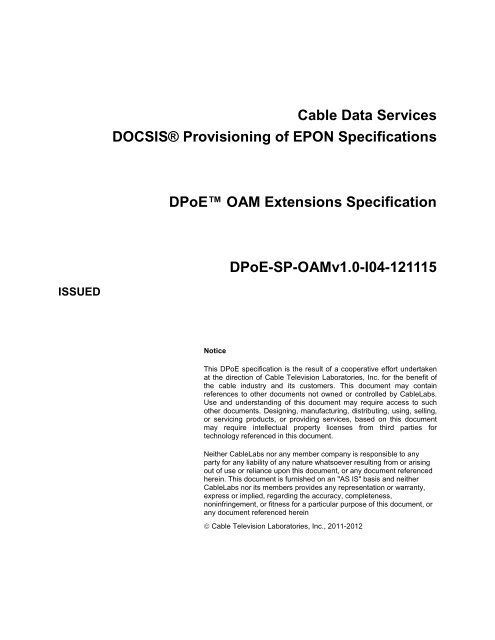 Cable Data Services
DOCSIS® Provisioning of EPON Specifications

DPoE™ OAM Extensions Specification

DPoE-SP-OAMv1.0-I04-121115

ISSUED

Notice

This DPoE specification is the result of a cooperative effort undertaken at the direction of Cable Television Laboratories, Inc. for the benefit of the cable industry and its customers. This document may contain references to other documents not owned or controlled by CableLabs. Use and understanding of this document may require access to such other documents. Designing, manufacturing, distributing, using, selling, or servicing products, or providing services, based on this document may require intellectual property licenses from third parties for technology referenced in this document.

Neither CableLabs nor any member company is responsible to any party for any liability of any nature whatsoever resulting from or arising out of use or reliance upon this document, or any document referenced herein. This document is furnished on an "AS IS" basis and neither CableLabs nor its members provides any representation or warranty, express or implied, regarding the accuracy, completeness, noninfringement, or fitness for a particular purpose of this document, or any document referenced herein

© Cable Television Laboratories, Inc., 2011-2012